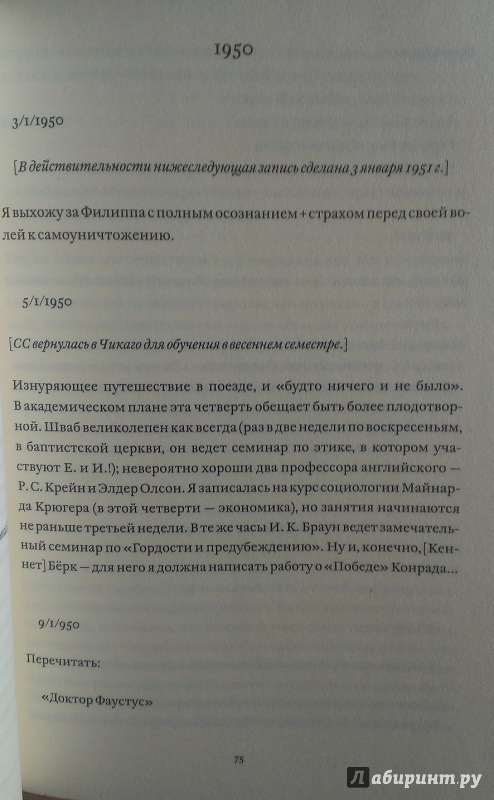 1950

3/1/1950

[В действительности нижеследующая запись сделана 3 января 1951 г.]

Я выхожу за Филиппа с полным осознанием + страхом перед своей волей к самоуничтожению.

5/1/1950

[СС вернулась в Чикаго для обучения в весеннем семестре.]

Изнуряющее путешествие в поезде, и «будто ничего и не было». В академическом плане эта четверть обещает быть более плодотворной. Шваб великолепен как всегда (раз в две недели по воскресеньям, в баптистской церкви, он ведет семинар по этике, в котором участвуют Е. и И.!); невероятно хороши два профессора английского — Р. С. Крейн и Элдер Олсон. Я записалась на курс социологии Майнарда Крюгера (в этой четверти — экономика), но занятия начинаются не раньше третьей недели. В те же часы И. К. Браун ведет замечательный семинар по «Гордости и предубеждению». Ну и, конечно, [Кеннет] Бёрк — для него я должна написать работу о «Победе» Конрада...

9/1/950

Перечитать:

«Доктор Фаустус»

75

Лабиринт.ру